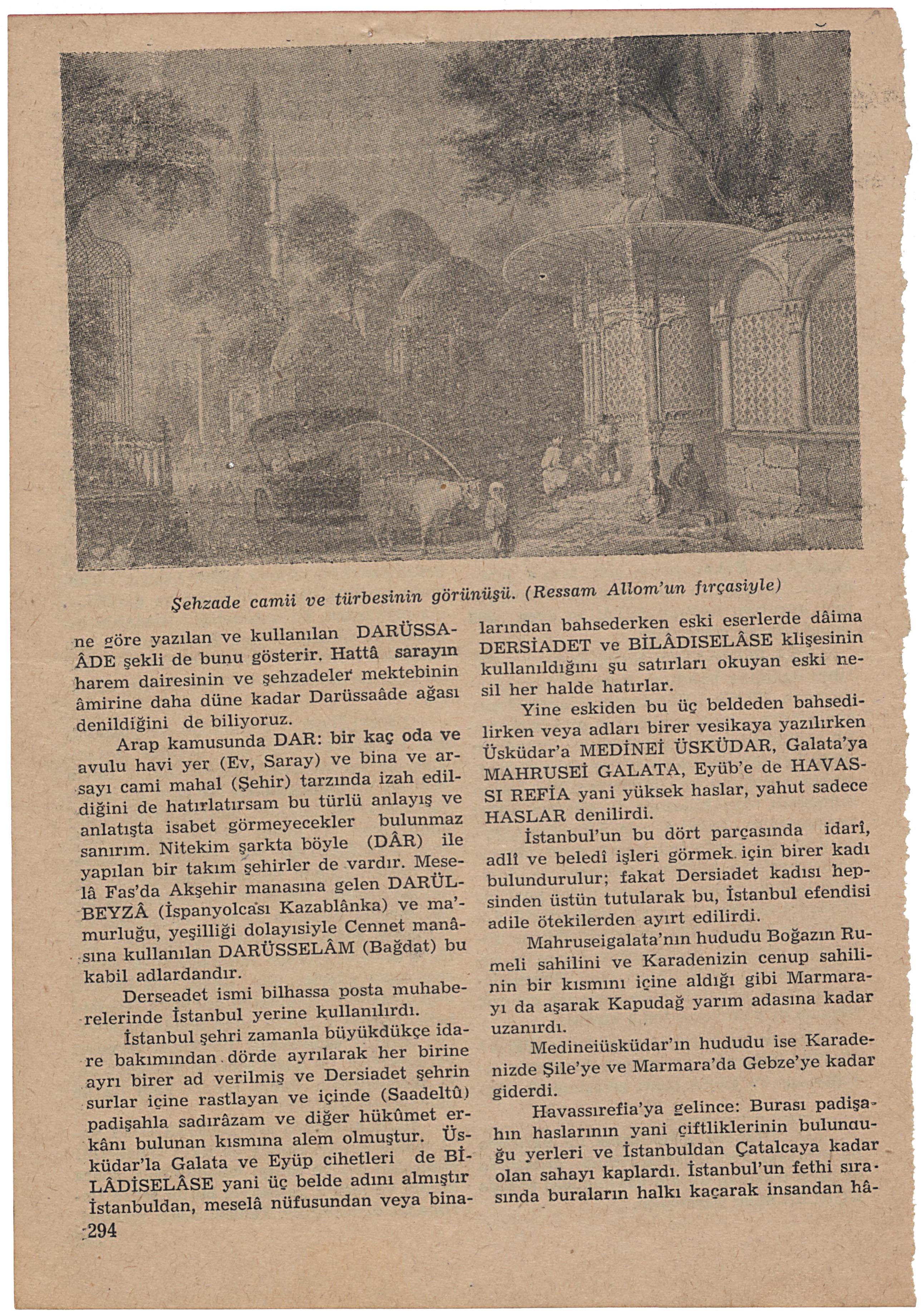 Şehzade camii ve türbesinin görünüşü. (Ressam Allom'un fırçasiyle)

ne göre yazılan ve kullanılan DARÜSSAÂDE şekli de bunu gösterir. Hattâ sarayın harem dairesinin ve şehzadeler mektebinin âmirine daha düne kadar Darüssaâde ağası denildiğini de biliyoruz.

Arap kamusunda DAR: bir kaç oda ve avulu havi yer (Ev, Saray) ve bina ve arsayı cami mahal (Şehir) tarzında izah edildiğini de hatırlatırsam bu türlü anlayış ve anlatışta isabet görmeyecekler bulunmaz sanırım. Nitekim şarkta böyle (DÂR) ile yapılan bir takım şehirler de vardır. Meselâ Fas'da Akşehir manasına gelen DARÜLBEYZÂ (İspanyolcası Kazablânka) ve ma'murluğu, yeşilliği dolayısiyle Cennet manâsına kullanılan DARÜSSELÂM (Bağdat) bu kabil adlardandır.

Derseadet ismi bilhassa posta muhaberelerinde İstanbul yerine kullanılırdı.

İstanbul şehri zamanla büyükdükçe idare bakımından dörde ayrılarak her birine ayrı birer ad verilmiş ve Dersiadet şehrin surlar içine rastlayan ve içinde (Saadeltû) padişahla sadırâzam ve diğer hükûmet erkânı bulunan kısmına alem olmuştur. Üsküdar'la Galata ve Eyüp cihetleri de BİLÂDİSELÂSE yani üç belde adını almıştır İstanbuldan, meselâ nüfusundan veya binalarından bahsederken eski eserlerde dâima DERSİADET ve BİLÂDISELÂSE klişesinin kullanıldığını şu satırları okuyan eski nesil her halde hatırlar.

Yine eskiden bu üç beldeden bahsedilirken veya adları birer vesikaya yazılırken Üsküdar'a MEDİNEİ ÜSKÜDAR, Galata'ya MAHRUSEİ GALATA, Eyüb'e de HAVASSI REFİA yani yüksek haslar, yahut sadece HASLAR denilirdi.

İstanbul'un bu dört parçasında idarî, adlî ve beledî işleri görmek için birer kadı bulundurulur; fakat Dersiadet kadısı hepsinden üstün tutularak bu, İstanbul efendisi adile ötekilerden ayırt edilirdi.

Mahruseigalata'nın hududu Boğazın Rumeli sahilini ve Karadenizin cenup sahilinin bir kısmını içine aldığı gibi Marmarayı da aşarak Kapudağ yarım adasına kadar uzanırdı.

Medineiüsküdar'ın hududu ise Karadenizde Şile'ye ve Marmara'da Gebze'ye kadar giderdi.

Havassırefia'ya gelince: Burası padişahın haslarının yani çiftliklerinin bulunduğu yerleri ve İstanbuldan Çatalcaya kadar olan sahayı kaplardı. İstanbul'un fethi sırasında buraların halkı kaçarak insandan hâ-

294